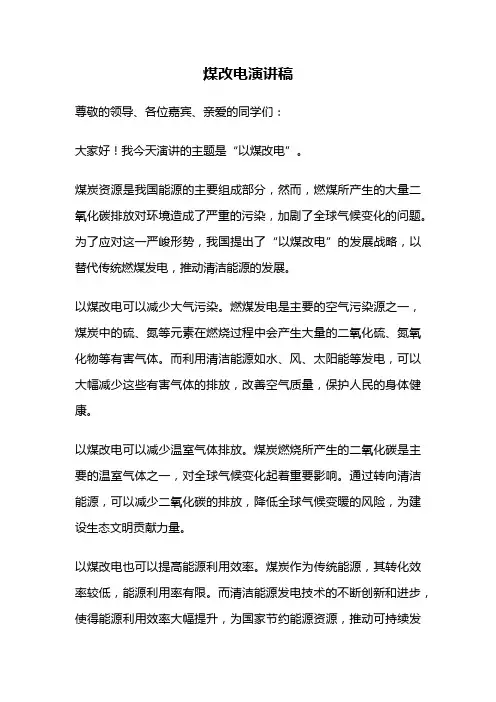 煤改电演讲稿

尊敬的领导、各位嘉宾、亲爱的同学们：

大家好！我今天演讲的主题是“以煤改电”。

煤炭资源是我国能源的主要组成部分，然而，燃煤所产生的大量二氧化碳排放对环境造成了严重的污染，加剧了全球气候变化的问题。为了应对这一严峻形势，我国提出了“以煤改电”的发展战略，以替代传统燃煤发电，推动清洁能源的发展。

以煤改电可以减少大气污染。燃煤发电是主要的空气污染源之一，煤炭中的硫、氮等元素在燃烧过程中会产生大量的二氧化硫、氮氧化物等有害气体。而利用清洁能源如水、风、太阳能等发电，可以大幅减少这些有害气体的排放，改善空气质量，保护人民的身体健康。

以煤改电可以减少温室气体排放。煤炭燃烧所产生的二氧化碳是主要的温室气体之一，对全球气候变化起着重要影响。通过转向清洁能源，可以减少二氧化碳的排放，降低全球气候变暖的风险，为建设生态文明贡献力量。

以煤改电也可以提高能源利用效率。煤炭作为传统能源，其转化效率较低，能源利用率有限。而清洁能源发电技术的不断创新和进步，使得能源利用效率大幅提升，为国家节约能源资源，推动可持续发